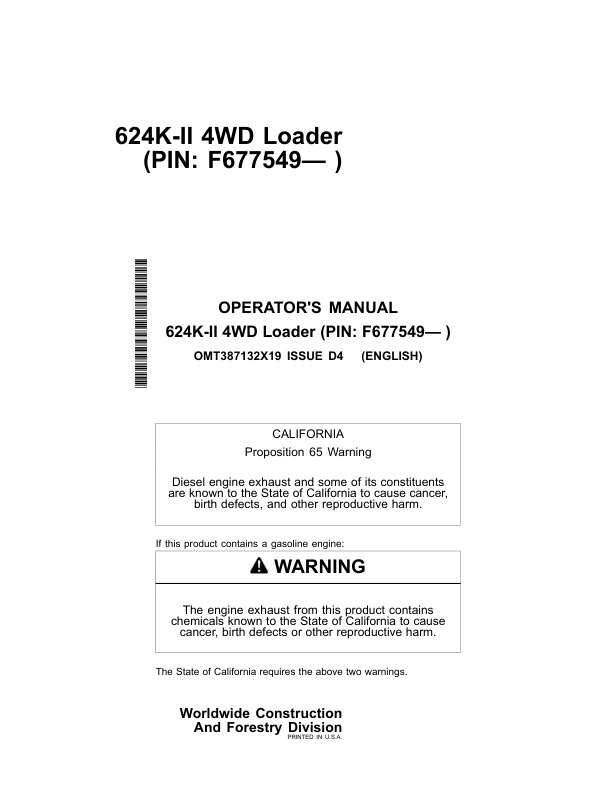 624K-II 4WD Loader
(PIN: F677549— )

OPERATOR'S MANUAL

624K-II 4WD Loader (PIN: F677549— )

OMT387132X19 ISSUE D4 (ENGLISH)

CALIFORNIA

Proposition 65 Warning

Diesel engine exhaust and some of its constituents are known to the State of California to cause cancer, birth defects, and other reproductive harm.

If this product contains a gasoline engine:

WARNING

The engine exhaust from this product contains chemicals known to the State of California to cause cancer, birth defects or other reproductive harm.

The State of California requires the above two warnings.

Worldwide Construction
And Forestry Division
PRINTED IN U.S.A.